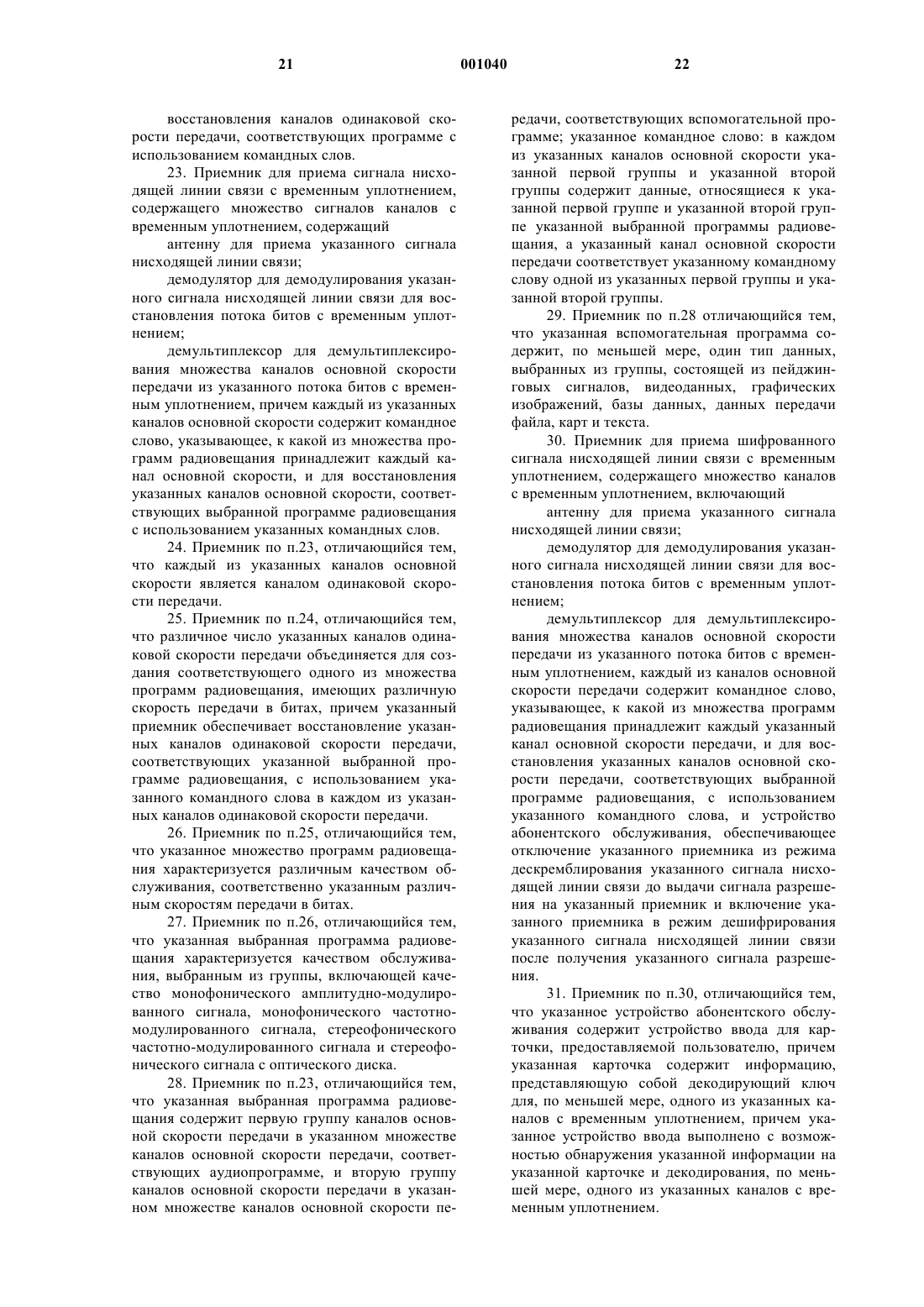 21 001040 22

восстановления каналов одинаковой скорости передачи, соответствующих программе с использованием командных слов.

23. Приемник для приема сигнала нисходящей линии связи с временным уплотнением, содержащего множество сигналов каналов с временным уплотнением, содержащий

антенну для приема указанного сигнала нисходящей линии связи;

демодулятор для демодулирования указанного сигнала нисходящей линии связи для восстановления потока битов с временным уплотнением;

демультиплексор для демультиплексирования множества каналов основной скорости передачи из указанного потока битов с временным уплотнением, причем каждый из указанных каналов основной скорости содержит командное слово, указывающее, к какой из множества программ радиовещания принадлежит каждый канал основной скорости, и для восстановления указанных каналов основной скорости, соответствующих выбранной программе радиовещания с использованием указанных командных слов.

24. Приемник по п.23, отличающийся тем, что каждый из указанных каналов основной скорости является каналом одинаковой скорости передачи.

25. Приемник по п.24, отличающийся тем, что различное число указанных каналов одинаковой скорости передачи объединяется для создания соответствующего одного из множества программ радиовещания, имеющих различную скорость передачи в битах, причем указанный приемник обеспечивает восстановление указанных каналов одинаковой скорости передачи, соответствующих указанной выбранной программе радиовещания, с использованием указанного командного слова в каждом из указанных каналов одинаковой скорости передачи.

26. Приемник по п.25, отличающийся тем, что указанное множество программ радиовещания характеризуется различным качеством обслуживания, соответственно указанным различным скоростям передачи в битах.

27. Приемник по п.26, отличающийся тем, что указанная выбранная программа радиовещания характеризуется качеством обслуживания, выбранным из группы, включающей качество монофонического амплитудно-модулированного сигнала, монофонического частотно-модулированного сигнала, стереофонического частотно-модулированного сигнала и стереофонического сигнала с оптического диска.

28. Приемник по п.23, отличающийся тем, что указанная выбранная программа радиовещания содержит первую группу каналов основной скорости передачи в указанном множестве каналов основной скорости передачи, соответствующих аудиопрограмме, и вторую группу каналов основной скорости передачи в указанном множестве каналов основной скорости передачи, соответствующих вспомогательной программе; указанное командное слово: в каждом из указанных каналов основной скорости указанной первой группы и указанной второй группы содержит данные, относящиеся к указанной первой группе и указанной второй группе указанной выбранной программы радиовещания, а указанный канал основной скорости передачи соответствует указанному командному слову одной из указанных первой группы и указанной второй группы.

29. Приемник по п.28 отличающийся тем, что указанная вспомогательная программа содержит, по меньшей мере, один тип данных, выбранных из группы, состоящей из пейджинговых сигналов, видеоданных, графических изображений, базы данных, данных передачи файла, карт и текста.

30. Приемник для приема шифрованного сигнала нисходящей линии связи с временным уплотнением, содержащего множество каналов с временным уплотнением, включающий

антенну для приема указанного сигнала нисходящей линии связи;

демодулятор для демодулирования указанного сигнала нисходящей линии связи для восстановления потока битов с временным уплотнением;

демультиплексор для демультиплексирования множества каналов основной скорости передачи из указанного потока битов с временным уплотнением, каждый из каналов основной скорости передачи содержит командное слово, указывающее, к какой из множества программ радиовещания принадлежит каждый указанный канал основной скорости передачи, и для восстановления указанных каналов основной скорости передачи, соответствующих выбранной программе радиовещания, с использованием указанного командного слова, и устройство абонентского обслуживания, обеспечивающее отключение указанного приемника из режима дескремблирования указанного сигнала нисходящей линии связи до выдачи сигнала разрешения на указанный приемник и включение указанного приемника в режим дешифрирования указанного сигнала нисходящей линии связи после получения указанного сигнала разрешения.

31. Приемник по п.30, отличающийся тем, что указанное устройство абонентского обслуживания содержит устройство ввода для карточки, предоставляемой пользователю, причем указанная карточка содержит информацию, представляющую собой декодирующий ключ для, по меньшей мере, одного из указанных каналов с временным уплотнением, причем указанное устройство ввода выполнено с возможностью обнаружения указанной информации на указанной карточке и декодирования, по меньшей мере, одного из указанных каналов с временным уплотнением.